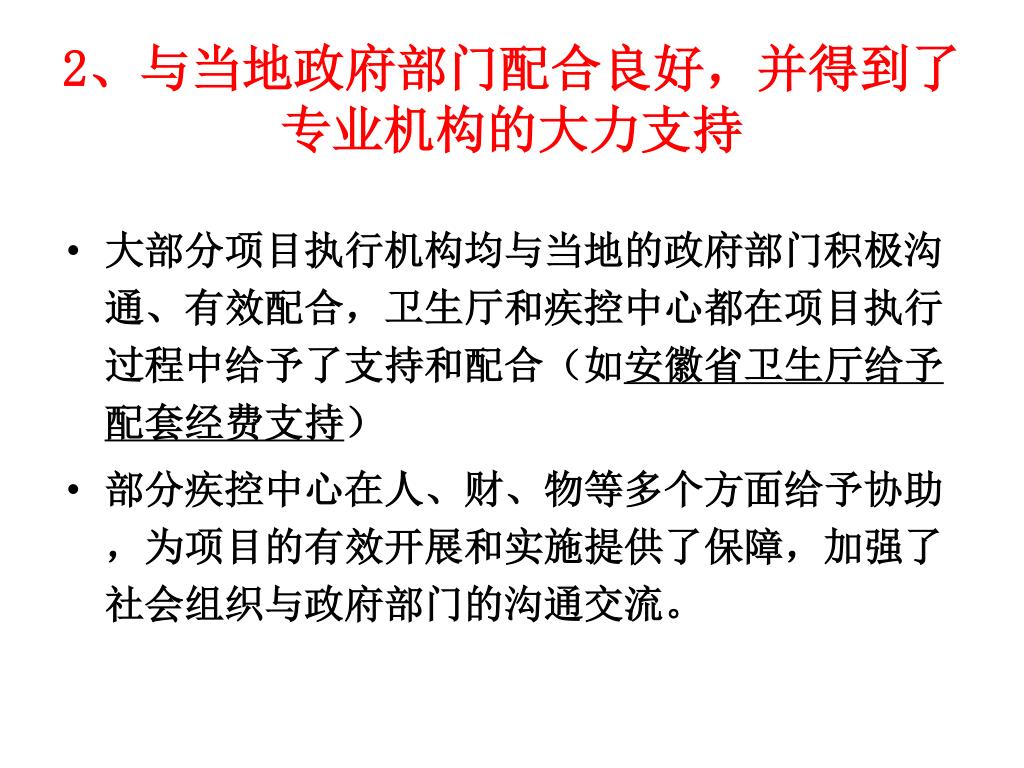 2、与当地政府部门配合良好，并得到了专业机构的大力支持

• 大部分项目执行机构均与当地的政府部门积极沟通、有效配合，卫生厅和疾控中心都在项目执行过程中给予了支持和配合（如安徽省卫生厅给予配套经费支持）
• 部分疾控中心在人、财、物等多个方面给予协助，为项目的有效开展和实施提供了保障，加强了社会组织与政府部门的沟通交流。